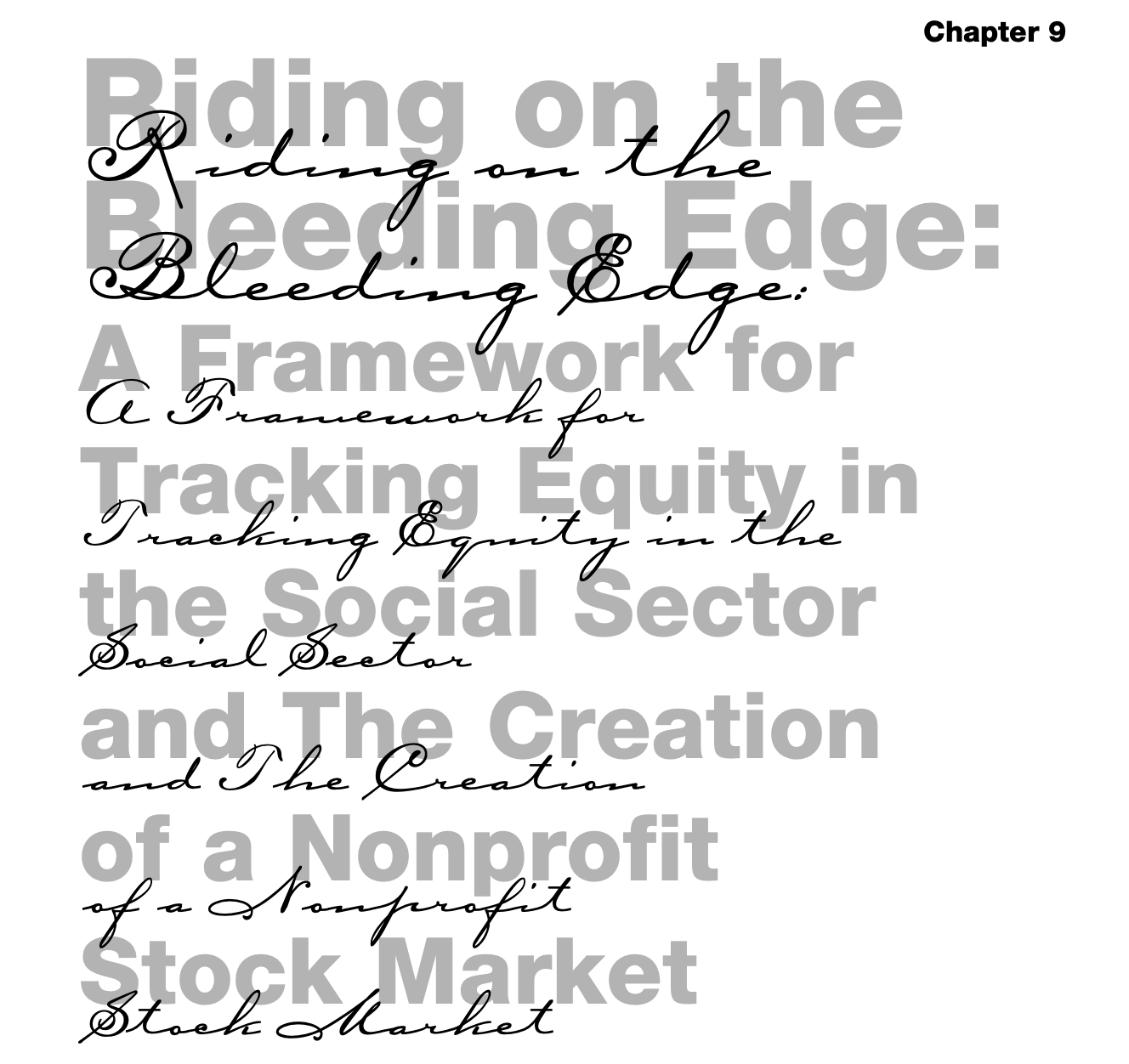 Chapter 9

Riding on the Bleeding Edge: A Framework for Tracking Equity in the Social Sector and The Creation of a Nonprofit Stock Market

Riding on the Bleeding Edge: A Framework for Tracking Equity in the Social Sector and The Creation of a Nonprofit Stock Market